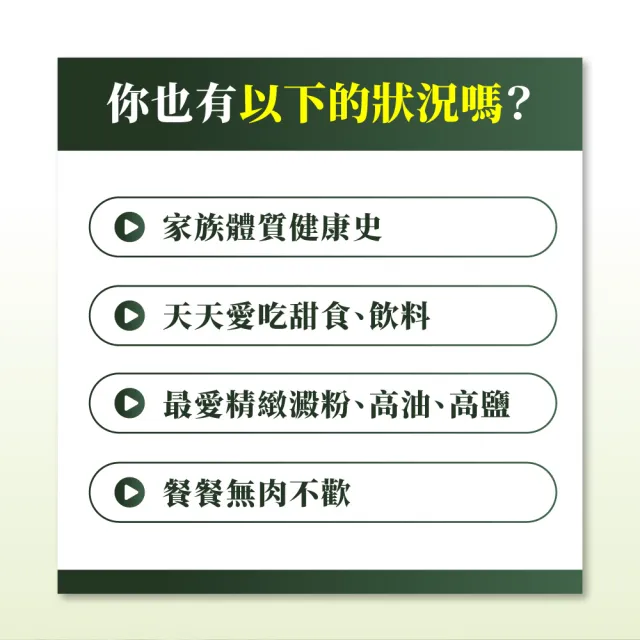 你也有以下的狀況嗎?

家族體質健康史

天天愛吃甜食、飲料

最愛精緻澱粉、高油、高鹽

餐餐無肉不歡